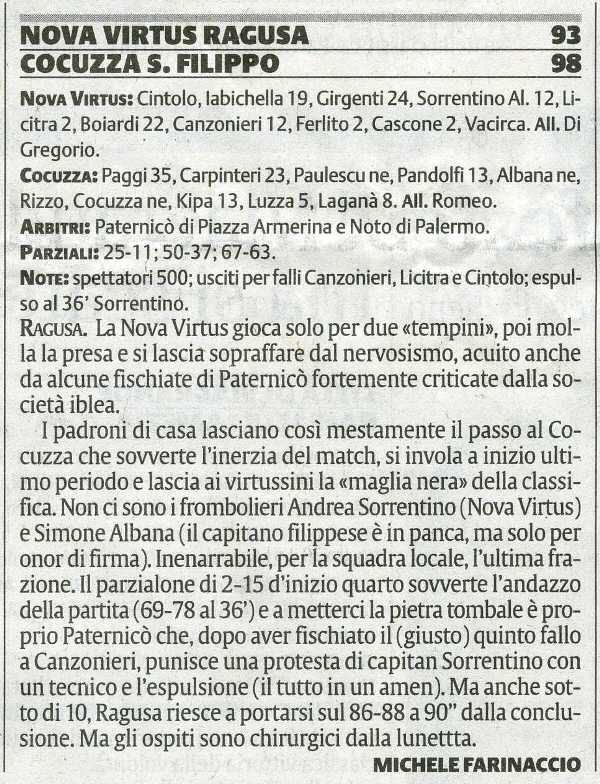 NOVA VIRTUS RAGUSA 93
COCUZZA S. FILIPPO 98

NOVA VIRTUS: Cintolo, Iabichella 19, Girgenti 24, Sorrentino Al. 12, Licitra 2, Boiardi 22, Canzonieri 12, Ferlito 2, Cascone 2, Vacirca. All. Di Gregorio.

COCUZZA: Paggi 35, Carpinteri 23, Paulescu ne, Pandolfi 13, Albana ne, Rizzo, Cocuzza ne, Kipa 13, Luzza 5, Laganà 8. All. Romeo.

ARBITRI: Paternicò di Piazza Armerina e Noto di Palermo.

PARZIALI: 25-11; 50-37; 67-63.

NOTE: spettatori 500; usciti per falli Canzonieri, Licitra e Cintolo; espulso al 36' Sorrentino.

RAGUSA. La Nova Virtus gioca solo per due «tempini», poi molla la presa e si lascia sopraffare dal nervosismo, acuito anche da alcune fischiate di Paternicò fortemente criticate dalla società iblea.

I padroni di casa lasciano così mestamente il passo al Cocuzza che sovverte l'inerzia del match, si invola a inizio ultimo periodo e lascia ai virtussini la «maglia nera» della classifica. Non ci sono i frombolieri Andrea Sorrentino (Nova Virtus) e Simone Albana (il capitano filippese è in panca, ma solo per onor di firma). Inenarrabile, per la squadra locale, l'ultima frazione. Il parzialone di 2-15 d'inizio quarto sovverte l'andazzo della partita (69-78 al 36') e a metterci la pietra tombale è proprio Paternicò che, dopo aver fischiato il (giusto) quinto fallo a Canzonieri, punisce una protesta di capitan Sorrentino con un tecnico e l'espulsione (il tutto in un amen). Ma anche sotto di 10, Ragusa riesce a portarsi sul 86-88 a 90" dalla conclusione. Ma gli ospiti sono chirurgici dalla lunettta.

MICHELE FARINACCIO